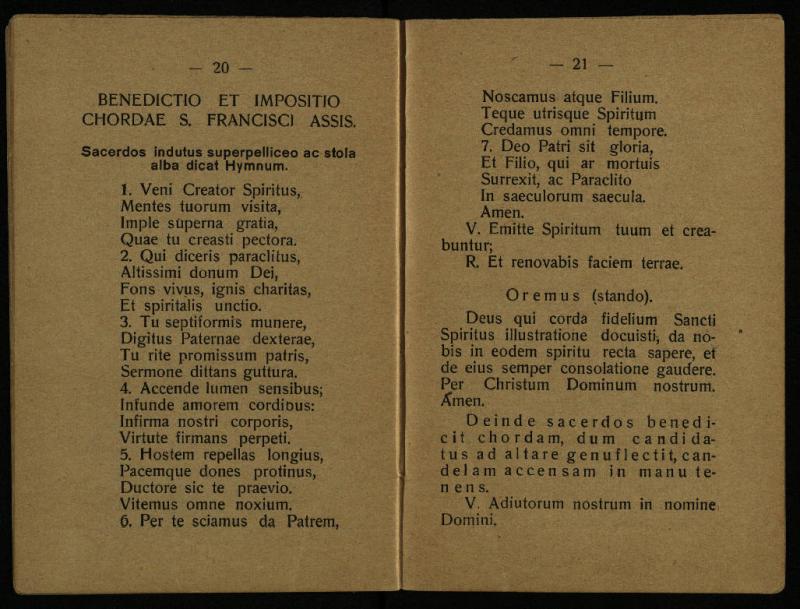 — 20 —

BENEDICTIO ET IMPOSITIO CHORDAE S. FRANCISCI ASSIS.

Sacerdos indutus superpelliceo ac stola alba dicat Hymnum.

1. Veni Creator Spiritus,
Mentes tuorum visita,
Imple superna gratia,
Quae tu creasti pectora.
2. Qui diceris paraclitus,
Altissimi donum Dei,
Fons vivus, ignis charitas,
Et spiritalis unctio.
3. Tu septiformis munere,
Digitus Paternae dexterae,
Tu rite promissum patris,
Sermone dittans guttura.
4. Accende lumen sensibus;
Infunde amorem cordibus:
Infirma nostri corporis,
Virtute firmans perpeti.
5. Hostem repellas longius,
Pacemque dones protinus,
Ductore sic te praevio.
Vitemus omne noxium.
6. Per te sciamus da Patrem,

— 21 —

Noscamus atque Filium.
Teque utrisque Spiritum
Credamus omni tempore.
7. Deo Patri sit gloria,
Et Filio, qui ar mortuis
Surrexit, ac Paraclito
In saeculorum saecula.
Amen.

V. Emitte Spiritum tuum et creabuntur;

R. Et renovabis faciem terrae.

Oremus (stando).

Deus qui corda fidelium Sancti Spiritus illustratione docuisti, da nobis in eodem spiritu recta sapere, et de eius semper consolatione gaudere. Per Christum Dominum nostrum. Amen.

Deinde sacerdos benedicit chordam, dum candidatus ad altare genuflectit, candelam accensam in manu tenens.

V. Adiutorum nostrum in nomine Domini.